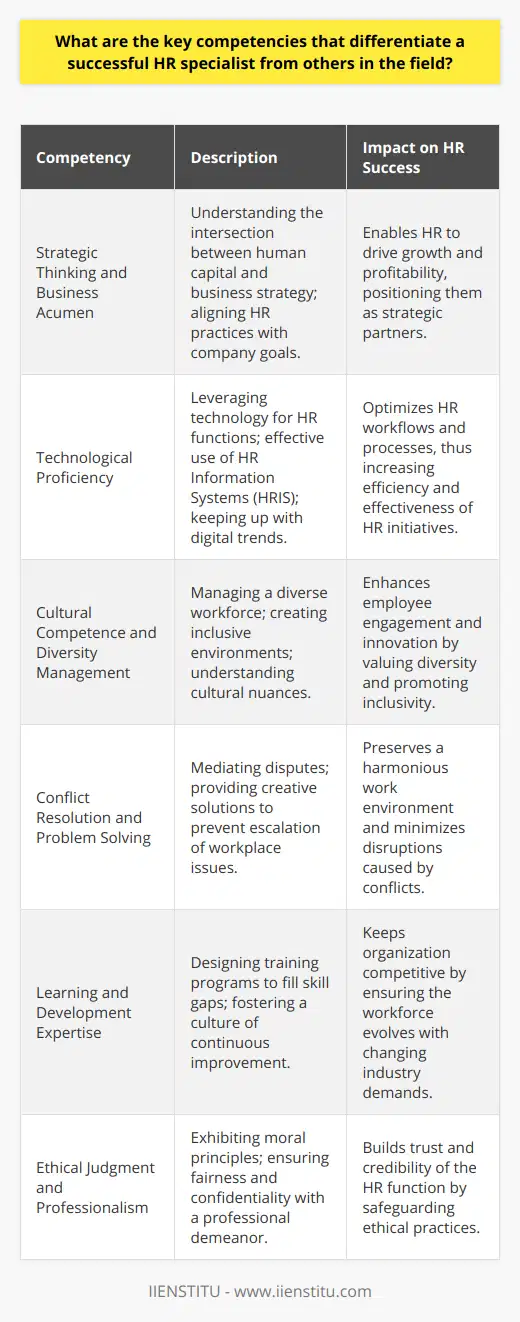 What are the key competencies that differentiate a successful HR specialist from others in the field?

| Competency | Description | Impact on HR Success |
|---|---|---|
| Strategic Thinking and Business Acumen | Understanding the intersection between human capital and business strategy; aligning HR practices with company goals. | Enables HR to drive growth and profitability, positioning them as strategic partners. |
| Technological Proficiency | Leveraging technology for HR functions; effective use of HR Information Systems (HRIS); keeping up with digital trends. | Optimizes HR workflows and processes, thus increasing efficiency and effectiveness of HR initiatives. |
| Cultural Competence and Diversity Management | Managing a diverse workforce; creating inclusive environments; understanding cultural nuances. | Enhances employee engagement and innovation by valuing diversity and promoting inclusivity. |
| Conflict Resolution and Problem Solving | Mediating disputes; providing creative solutions to prevent escalation of workplace issues. | Preserves a harmonious work environment and minimizes disruptions caused by conflicts. |
| Learning and Development Expertise | Designing training programs to fill skill gaps; fostering a culture of continuous improvement. | Keeps organization competitive by ensuring the workforce evolves with changing industry demands. |
| Ethical Judgment and Professionalism | Exhibiting moral principles; ensuring fairness and confidentiality with a professional demeanor. | Builds trust and credibility of the HR function by safeguarding ethical practices. |

IIENSTITU - www.iienstitu.com